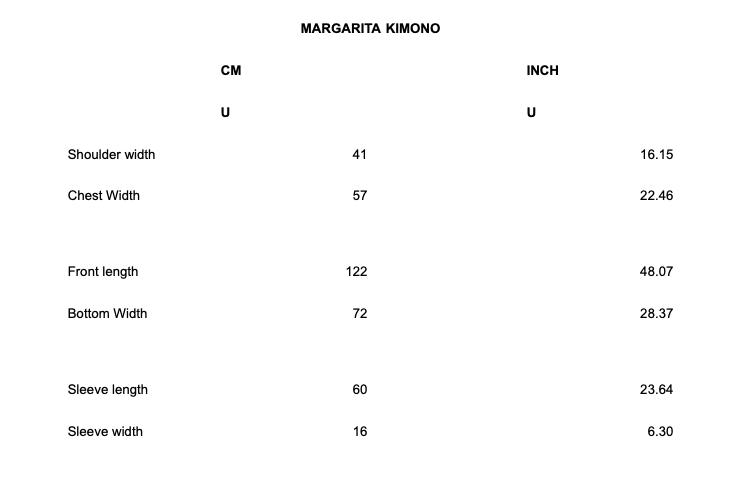 MARGARITA KIMONO

|  | CM | INCH |
|---|---|---|
|  | U | U |
| Shoulder width | 41 | 16.15 |
| Chest Width | 57 | 22.46 |
| Front length | 122 | 48.07 |
| Bottom Width | 72 | 28.37 |
| Sleeve length | 60 | 23.64 |
| Sleeve width | 16 | 6.30 |